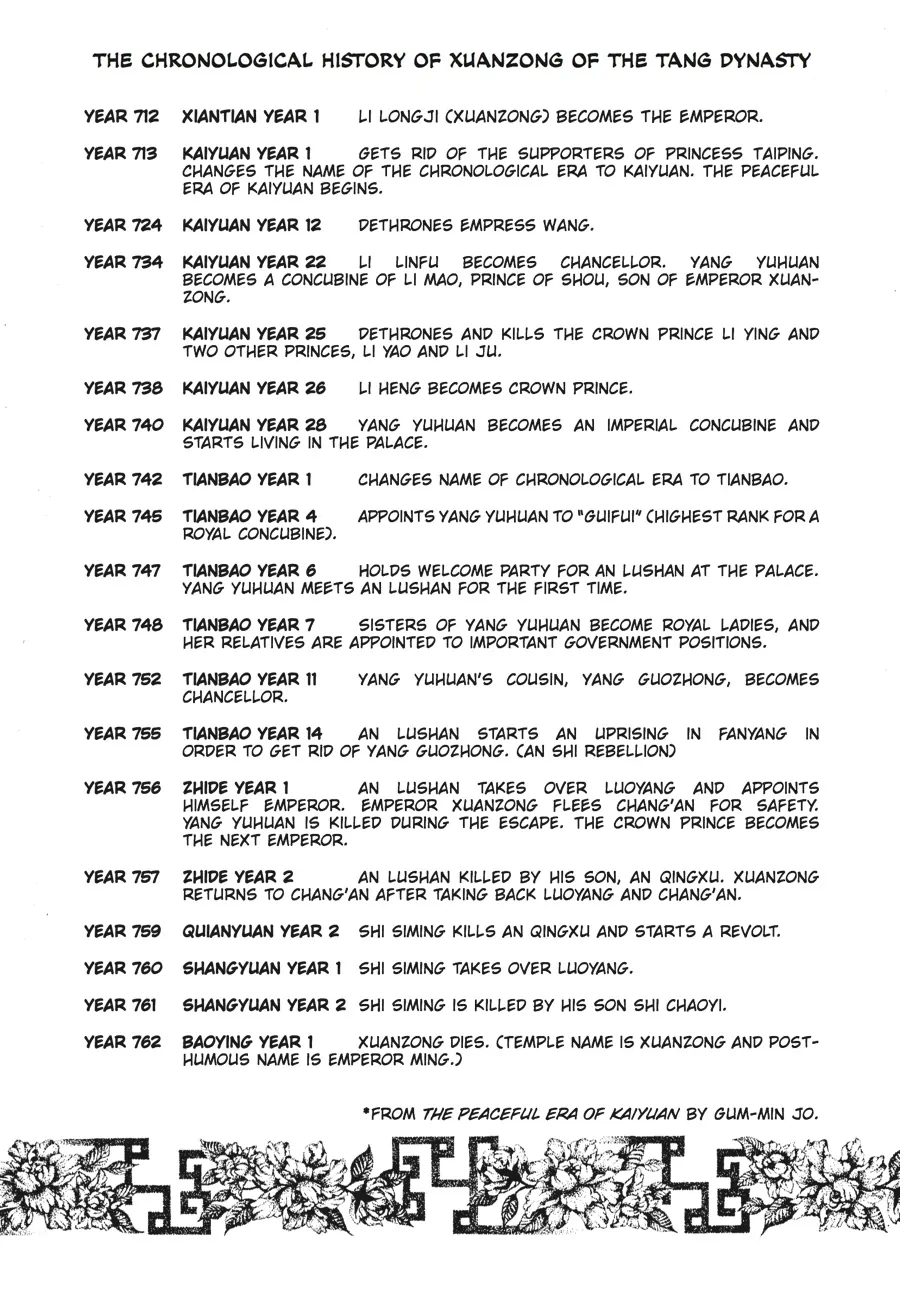 THE CHRONOLOGICAL HISTORY OF XUANZONG OF THE TANG DYNASTY

YEAR 712 XIANTIAN YEAR 1 LI LONGJI (XUANZONG) BECOMES THE EMPEROR.

YEAR 713 KAIYUAN YEAR 1 GETS RID OF THE SUPPORTERS OF PRINCESS TAIPING. CHANGES THE NAME OF THE CHRONOLOGICAL ERA TO KAIYUAN. THE PEACEFUL ERA OF KAIYUAN BEGINS.

YEAR 724 KAIYUAN YEAR 12 DETHRONES EMPRESS WANG.

YEAR 734 KAIYUAN YEAR 22 LI LINFU BECOMES CHANCELLOR. YANG YUHUAN BECOMES A CONCUBINE OF LI MAO, PRINCE OF SHOU, SON OF EMPEROR XUANZONG.

YEAR 737 KAIYUAN YEAR 25 DETHRONES AND KILLS THE CROWN PRINCE LI YING AND TWO OTHER PRINCES, LI YAO AND LI JU.

YEAR 738 KAIYUAN YEAR 26 LI HENG BECOMES CROWN PRINCE.

YEAR 740 KAIYUAN YEAR 28 YANG YUHUAN BECOMES AN IMPERIAL CONCUBINE AND STARTS LIVING IN THE PALACE.

YEAR 742 TIANBAO YEAR 1 CHANGES NAME OF CHRONOLOGICAL ERA TO TIANBAO.

YEAR 745 TIANBAO YEAR 4 APPOINTS YANG YUHUAN TO "GUIFUI" (HIGHEST RANK FOR A ROYAL CONCUBINE).

YEAR 747 TIANBAO YEAR 6 HOLDS WELCOME PARTY FOR AN LUSHAN AT THE PALACE. YANG YUHUAN MEETS AN LUSHAN FOR THE FIRST TIME.

YEAR 748 TIANBAO YEAR 7 SISTERS OF YANG YUHUAN BECOME ROYAL LADIES, AND HER RELATIVES ARE APPOINTED TO IMPORTANT GOVERNMENT POSITIONS.

YEAR 752 TIANBAO YEAR 11 YANG YUHUAN'S COUSIN, YANG GUOZHONG, BECOMES CHANCELLOR.

YEAR 755 TIANBAO YEAR 14 AN LUSHAN STARTS AN UPRISING IN FANYANG IN ORDER TO GET RID OF YANG GUOZHONG. (AN SHI REBELLION)

YEAR 756 ZHIDE YEAR 1 AN LUSHAN TAKES OVER LUOYANG AND APPOINTS HIMSELF EMPEROR. EMPEROR XUANZONG FLEES CHANG'AN FOR SAFETY. YANG YUHUAN IS KILLED DURING THE ESCAPE. THE CROWN PRINCE BECOMES THE NEXT EMPEROR.

YEAR 757 ZHIDE YEAR 2 AN LUSHAN KILLED BY HIS SON, AN QINGXU. XUANZONG RETURNS TO CHANG'AN AFTER TAKING BACK LUOYANG AND CHANG'AN.

YEAR 759 QUIANYUAN YEAR 2 SHI SIMING KILLS AN QINGXU AND STARTS A REVOLT.

YEAR 760 SHANGYUAN YEAR 1 SHI SIMING TAKES OVER LUOYANG.

YEAR 761 SHANGYUAN YEAR 2 SHI SIMING IS KILLED BY HIS SON SHI CHAOYI.

YEAR 762 BAOYING YEAR 1 XUANZONG DIES. (TEMPLE NAME IS XUANZONG AND POSTHUMOUS NAME IS EMPEROR MING.)

*FROM THE PEACEFUL ERA OF KAIYUAN BY GUM-MIN JO.